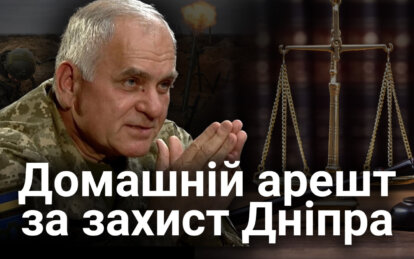 Домашній арешт за захист Дніпра